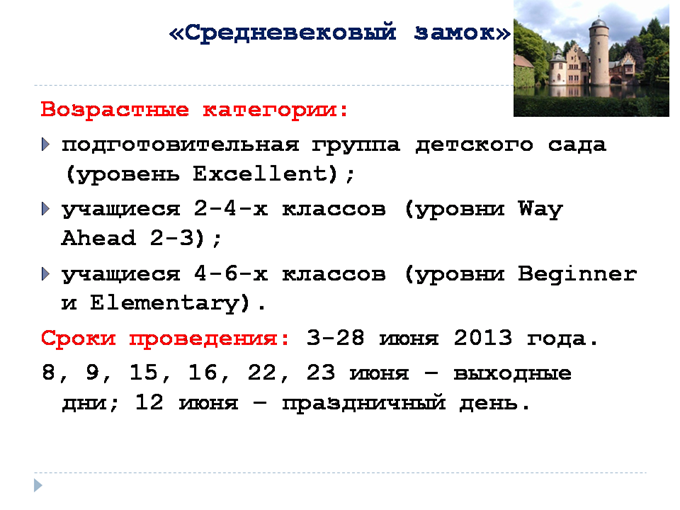 «Средневековый замок»

Возрастные категории:

подготовительная группа детского сада (уровень Excellent);

учащиеся 2-4-х классов (уровни Way Ahead 2-3);

учащиеся 4-6-х классов (уровни Beginner и Elementary).

Сроки проведения: 3-28 июня 2013 года.

8, 9, 15, 16, 22, 23 июня – выходные дни; 12 июня – праздничный день.